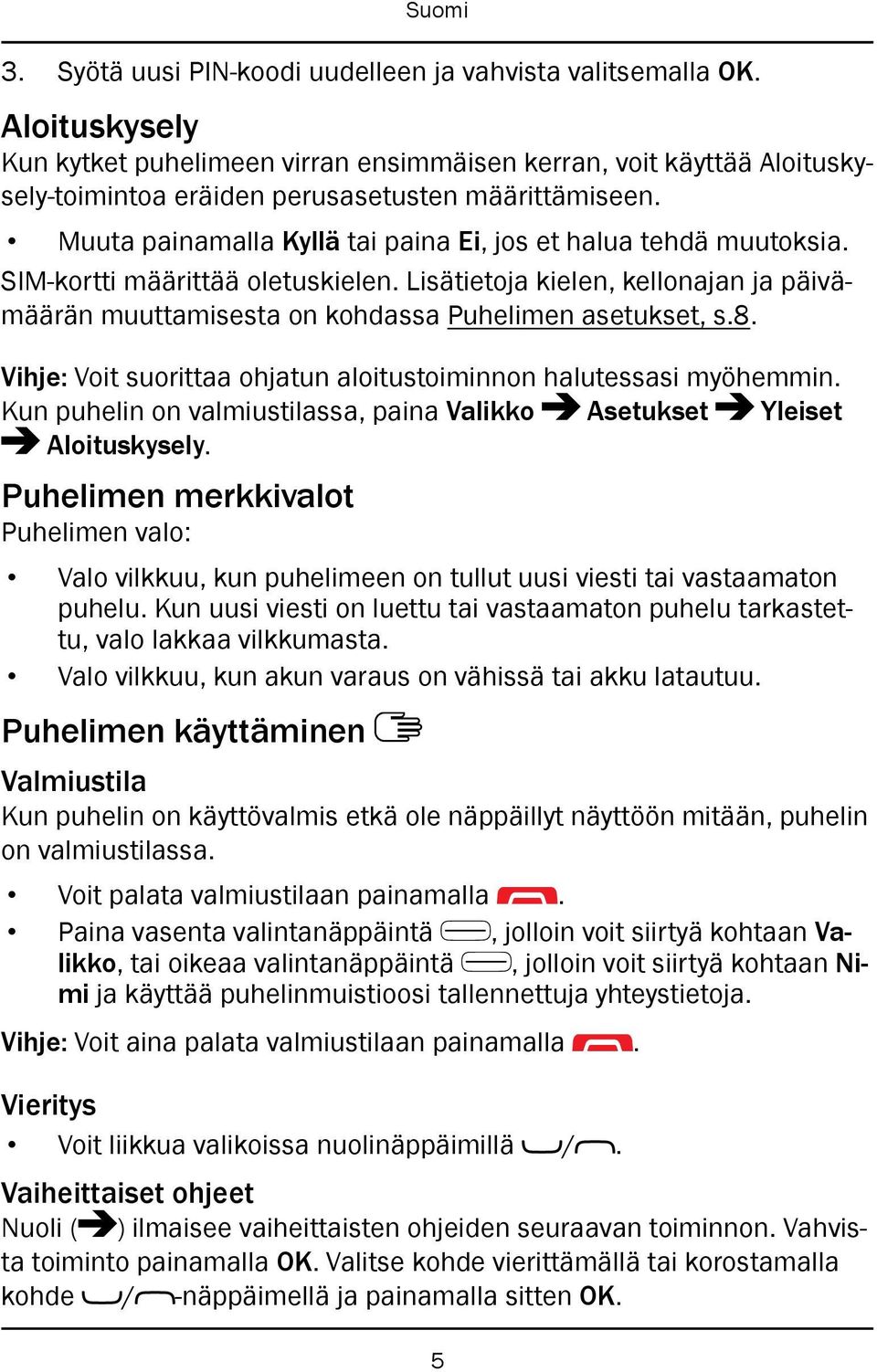 Suomi

3. Syötä uusi PIN-koodi uudelleen ja vahvista valitsemalla OK.

Aloituskysely
Kun kytket puhelimeen virran ensimmäisen kerran, voit käyttää Aloituskysely-toimintoa eräiden perusasetusten määrittämiseen.

• Muuta painamalla Kyllä tai paina Ei, jos et halua tehdä muutoksia.

SIM-kortti määrittää oletuskielen. Lisätietoja kielen, kellonajan ja päivämäärän muuttamisesta on kohdassa Puhelimen asetukset, s.8.

Vihje: Voit suorittaa ohjatun aloitustoiminnon halutessasi myöhemmin. Kun puhelin on valmiustilassa, paina Valikko ➔ Asetukset ➔ Yleiset ➔ Aloituskysely.

Puhelimen merkkivalot
Puhelimen valo:

• Valo vilkkuu, kun puhelimeen on tullut uusi viesti tai vastaamaton puhelu. Kun uusi viesti on luettu tai vastaamaton puhelu tarkastettu, valo lakkaa vilkkumasta.
• Valo vilkkuu, kun akun varaus on vähissä tai akku latautuu.

Puhelimen käyttäminen

Valmiustila
Kun puhelin on käyttövalmis etkä ole näppäillyt näyttöön mitään, puhelin on valmiustilassa.

• Voit palata valmiustilaan painamalla .
• Paina vasenta valintanäppäintä , jolloin voit siirtyä kohtaan Valikko, tai oikeaa valintanäppäintä , jolloin voit siirtyä kohtaan Nimi ja käyttää puhelinmuistioosi tallennettuja yhteystietoja.

Vihje: Voit aina palata valmiustilaan painamalla .

Vieritys
• Voit liikkua valikoissa nuolinäppäimillä /.

Vaiheittaiset ohjeet
Nuoli (➔) ilmaisee vaiheittaisten ohjeiden seuraavan toiminnon. Vahvista toiminto painamalla OK. Valitse kohde vierittämällä tai korostamalla kohde /-näppäimellä ja painamalla sitten OK.

5